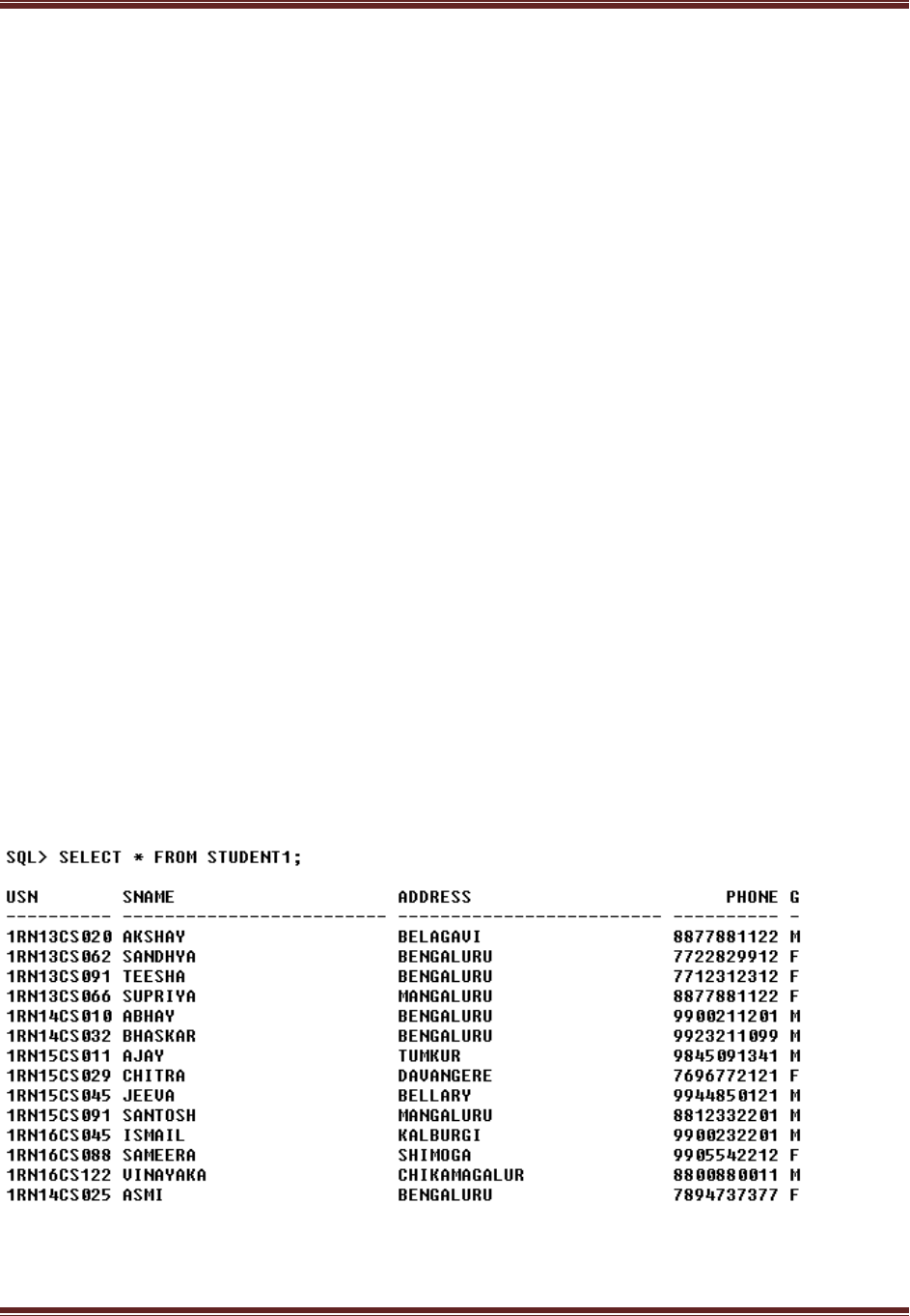 SQL> SELECT * FROM STUDENT1;

| USN | SNAME | ADDRESS | PHONE | G |
|---|---|---|---|---|
| 1RN13CS020 | AKSHAY | BELAGAVI | 8877881122 | M |
| 1RN13CS062 | SANDHYA | BENGALURU | 7722829912 | F |
| 1RN13CS091 | TEESHA | BENGALURU | 7712312312 | F |
| 1RN13CS066 | SUPRIYA | MANGALURU | 8877881122 | F |
| 1RN14CS010 | ABHAY | BENGALURU | 9900211201 | M |
| 1RN14CS032 | BHASKAR | BENGALURU | 9923211099 | M |
| 1RN15CS011 | AJAY | TUMKUR | 9845091341 | M |
| 1RN15CS029 | CHITRA | DAVANGERE | 7696772121 | F |
| 1RN15CS045 | JEEVA | BELLARY | 9944850121 | M |
| 1RN15CS091 | SANTOSH | MANGALURU | 8812332201 | M |
| 1RN16CS045 | ISMAIL | KALBURGI | 9900232201 | M |
| 1RN16CS088 | SAMEERA | SHIMOGA | 9905542212 | F |
| 1RN16CS122 | VINAYAKA | CHIKAMAGALUR | 8800880011 | M |
| 1RN14CS025 | ASMI | BENGALURU | 7894737377 | F |